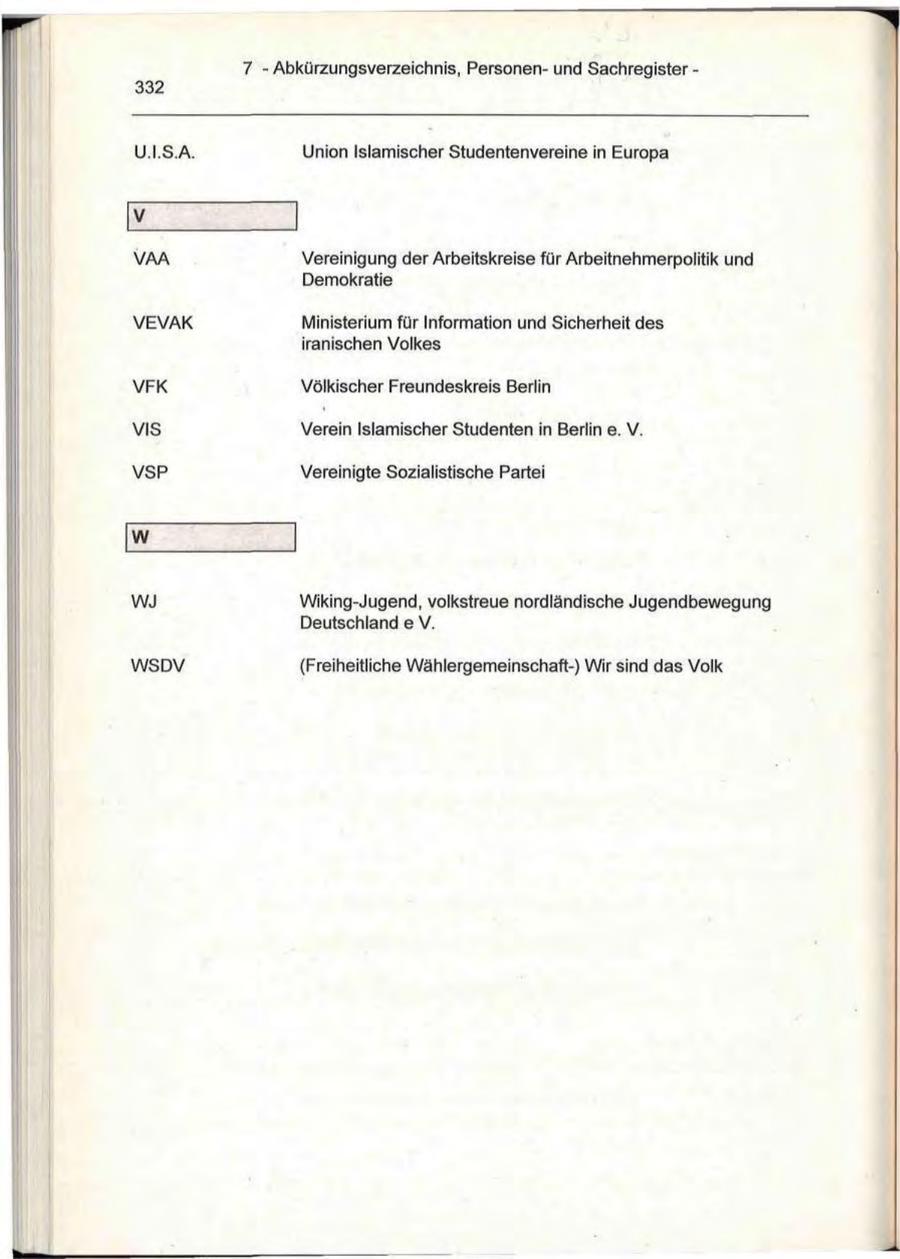 332

7 - Abkürzungsverzeichnis, Personen- und Sachregister -

U.I.S.A. Union Islamischer Studentenvereine in Europa

V

VAA Vereinigung der Arbeitskreise für Arbeitnehmerpolitik und Demokratie

VEVAK Ministerium für Information und Sicherheit des iranischen Volkes

VFK Völkischer Freundeskreis Berlin

VIS Verein Islamischer Studenten in Berlin e. V.

VSP Vereinigte Sozialistische Partei

W

WJ Wiking-Jugend, volkstreue nordländische Jugendbewegung Deutschland e V.

WSDV (Freiheitliche Wählergemeinschaft-) Wir sind das Volk